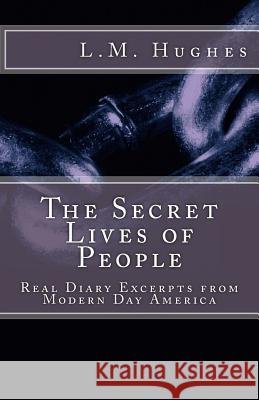 L.M. Hughes

The Secret Lives of People

Real Diary Excerpts from Modern Day America

Kraina Książek